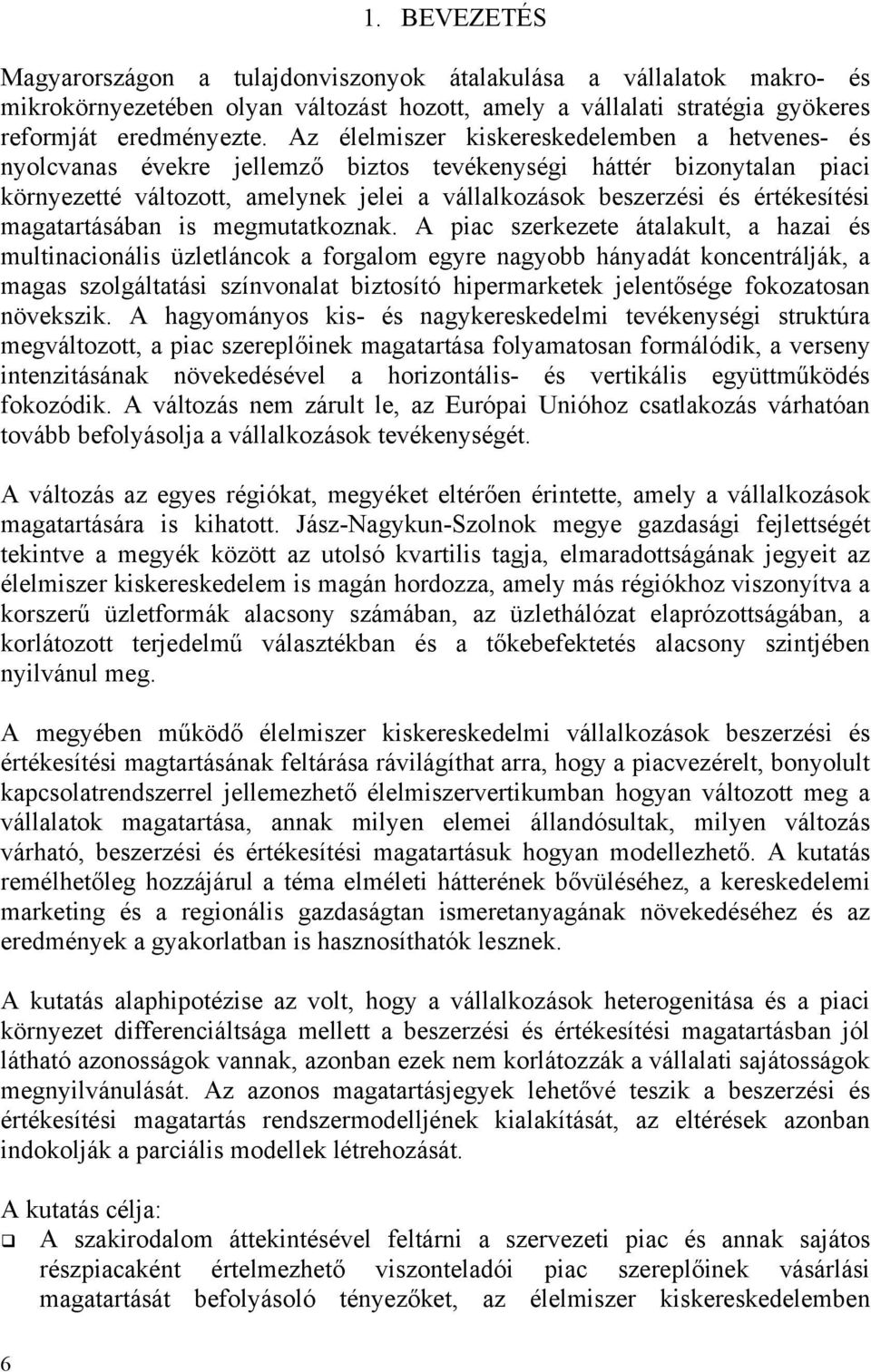 1. BEVEZETÉS

Magyarországon a tulajdonviszonyok átalakulása a vállalatok makro- és mikrokörnyezetében olyan változást hozott, amely a vállalati stratégia gyökeres reformját eredményezte. Az élelmiszer kiskereskedelemben a hetvenes- és nyolcvanas évekre jellemző biztos tevékenységi háttér bizonytalan piaci környezetté változott, amelynek jelei a vállalkozások beszerzési és értékesítési magatartásában is megmutatkoznak. A piac szerkezete átalakult, a hazai és multinacionális üzletláncok a forgalom egyre nagyobb hányadát koncentrálják, a magas szolgáltatási színvonalat biztosító hipermarketek jelentősége fokozatosan növekszik. A hagyományos kis- és nagykereskedelmi tevékenységi struktúra megváltozott, a piac szereplőinek magatartása folyamatosan formálódik, a verseny intenzitásának növekedésével a horizontális- és vertikális együttműködés fokozódik. A változás nem zárult le, az Európai Unióhoz csatlakozás várhatóan tovább befolyásolja a vállalkozások tevékenységét.

A változás az egyes régiókat, megyéket eltérően érintette, amely a vállalkozások magatartására is kihatott. Jász-Nagykun-Szolnok megye gazdasági fejlettségét tekintve a megyék között az utolsó kvartilis tagja, elmaradottságának jegyeit az élelmiszer kiskereskedelem is magán hordozza, amely más régiókhoz viszonyítva a korszerű üzletformák alacsony számában, az üzlethálózat elaprózottságában, a korlátozott terjedelmű választékban és a tőkebefektetés alacsony szintjében nyilvánul meg.

A megyében működő élelmiszer kiskereskedelmi vállalkozások beszerzési és értékesítési magtartásának feltárása rávilágíthat arra, hogy a piacvezérelt, bonyolult kapcsolatrendszerrel jellemezhető élelmiszervertikumban hogyan változott meg a vállalatok magatartása, annak milyen elemei állandósultak, milyen változás várható, beszerzési és értékesítési magatartásuk hogyan modellezhető. A kutatás remélhetőleg hozzájárul a téma elméleti hátterének bővüléséhez, a kereskedelemi marketing és a regionális gazdaságtan ismeretanyagának növekedéséhez és az eredmények a gyakorlatban is hasznosíthatók lesznek.

A kutatás alaphipotézise az volt, hogy a vállalkozások heterogenitása és a piaci környezet differenciáltsága mellett a beszerzési és értékesítési magatartásban jól látható azonosságok vannak, azonban ezek nem korlátozzák a vállalati sajátosságok megnyilvánulását. Az azonos magatartásjegyek lehetővé teszik a beszerzési és értékesítési magatartás rendszermodelljének kialakítását, az eltérések azonban indokolják a parciális modellek létrehozását.

A kutatás célja:
❑ A szakirodalom áttekintésével feltárni a szervezeti piac és annak sajátos részpiacaként értelmezhető viszonteladói piac szereplőinek vásárlási magatartását befolyásoló tényezőket, az élelmiszer kiskereskedelemben

6